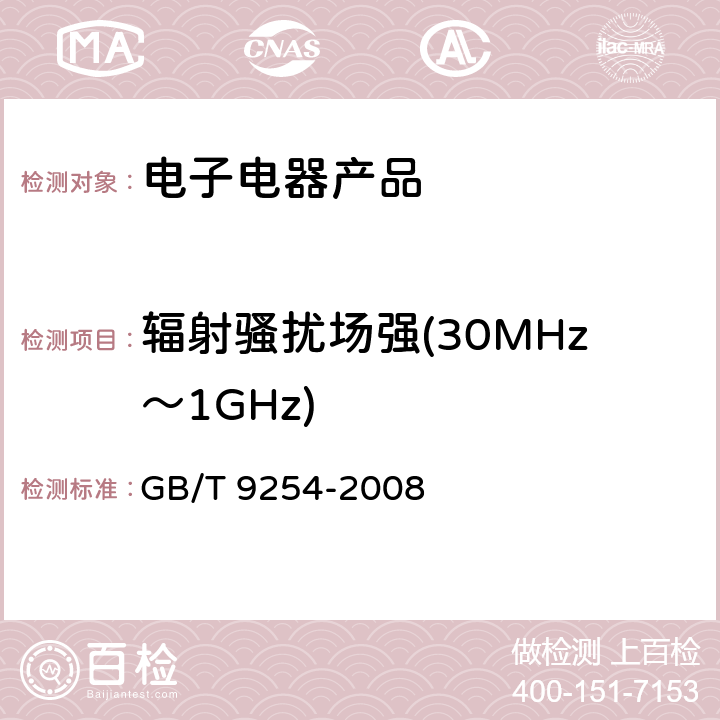 MA CNAS AC ilac-MRA

检测对象： 电子电器产品

检测项目： 辐射骚扰场强(30MHz～1GHz)

检测标准： GB/T 9254-2008

百检 Baijiantest.com

做检测 上百检
400-151-7153